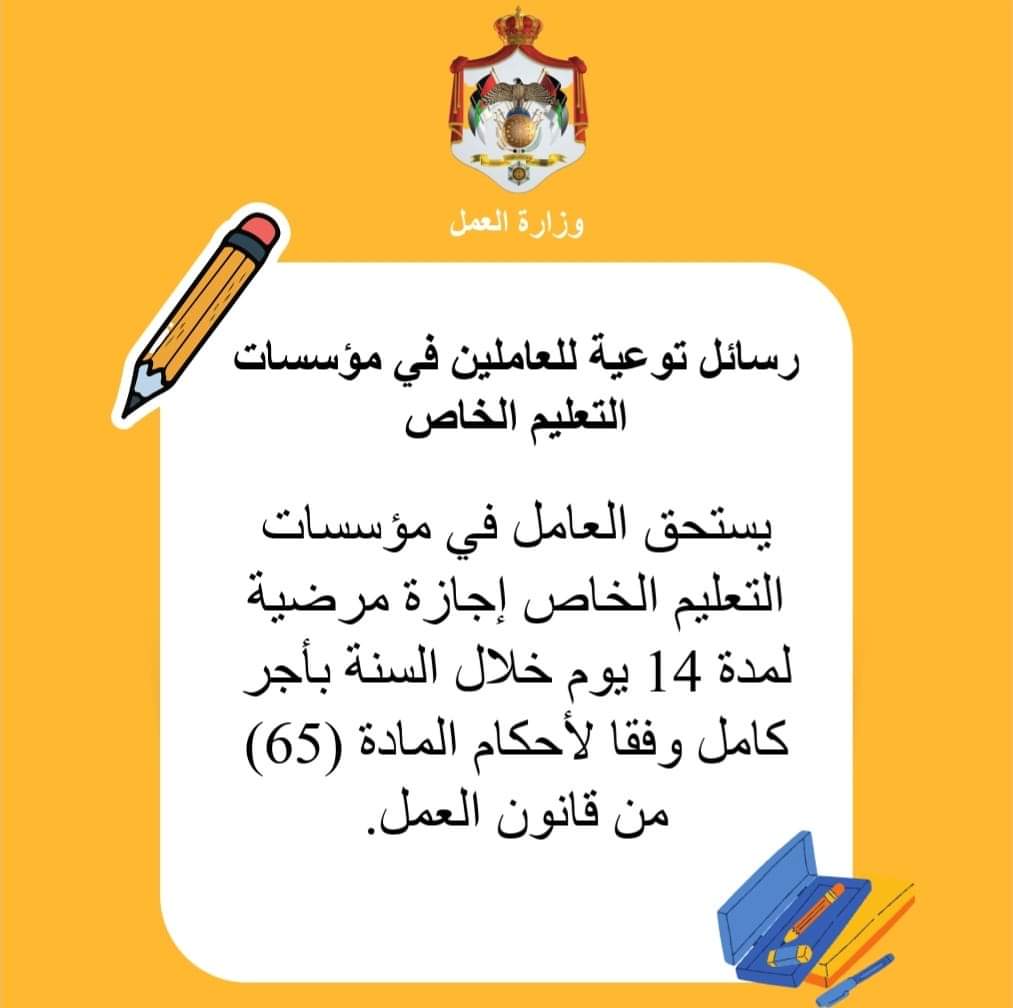 وزارة العمل

رسائل توعية للعاملين في مؤسسات التعليم الخاص

يستحق العامل في مؤسسات التعليم الخاص إجازة مرضية لمدة 14 يوم خلال السنة بأجر كامل وفقا لأحكام المادة (65) من قانون العمل.